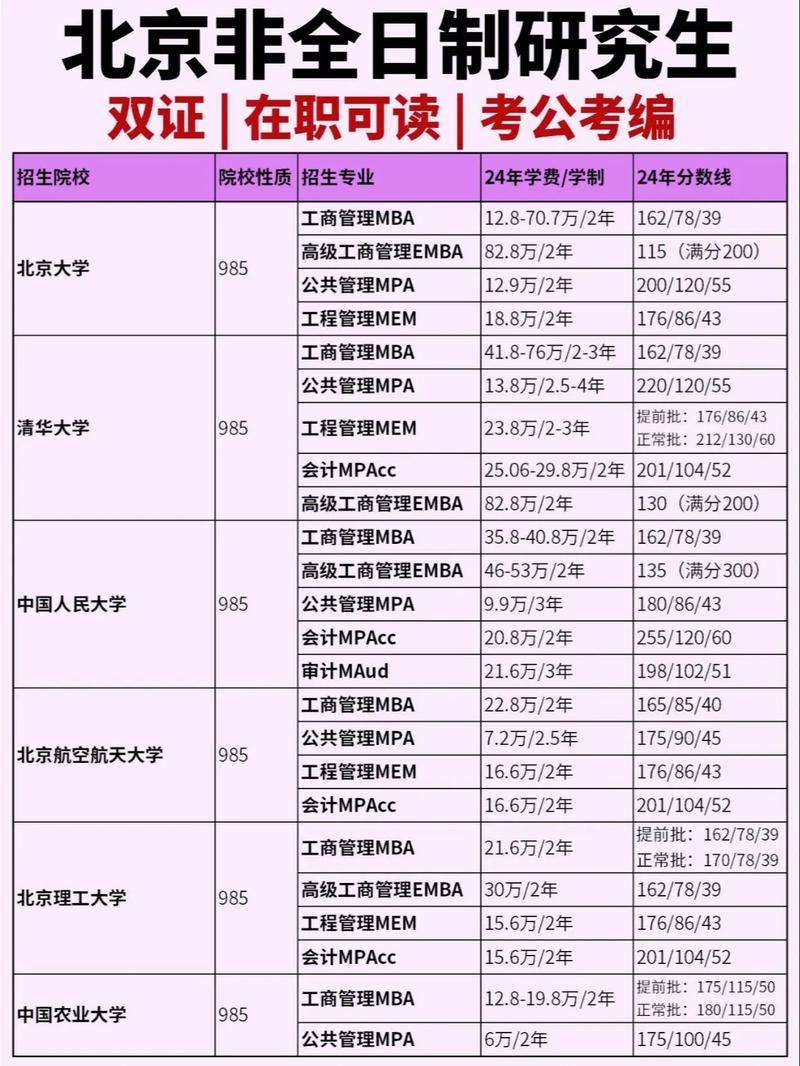 北京非全日制研究生

双证 | 在职可读 | 考公考编

| 招生院校 | 院校性质 | 招生专业 | 24年学费/学制 | 24年分数线 |
|---|---|---|---|---|
| 北京大学 | 985 | 工商管理MBA | 12.8-70.7万/2年 | 162/78/39 |
| | | 高级工商管理EMBA | 82.8万/2年 | 115（满分200） |
| | | 公共管理MPA | 12.9万/2年 | 200/120/55 |
| | | 工程管理MEM | 18.8万/2年 | 176/86/43 |
| 清华大学 | 985 | 工商管理MBA | 41.8-76万/2-3年 | 162/78/39 |
| | | 公共管理MPA | 13.8万/2.5-4年 | 220/120/55 |
| | | 工程管理MEM | 23.8万/2-3年 | 提前批：176/86/43 正常批：212/130/60 |
| | | 会计MPAcc | 25.06-29.8万/2年 | 201/104/52 |
| | | 高级工商管理EMBA | 82.8万/2年 | 130（满分200） |
| 中国人民大学 | 985 | 工商管理MBA | 35.8-40.8万/2年 | 162/78/39 |
| | | 高级工商管理EMBA | 46-53万/2年 | 135（满分300） |
| | | 公共管理MPA | 9.9万/3年 | 180/86/43 |
| | | 会计MPAcc | 20.8万/2年 | 255/120/60 |
| | | 审计MAud | 21.6万/3年 | 198/102/51 |
| 北京航空航天大学 | 985 | 工商管理MBA | 22.8万/2年 | 165/85/40 |
| | | 公共管理MPA | 7.2万/2.5年 | 175/90/45 |
| | | 工程管理MEM | 16.6万/2年 | 176/86/43 |
| | | 会计MPAcc | 16.6万/2年 | 201/104/52 |
| 北京理工大学 | 985 | 工商管理MBA | 21.6万/2年 | 提前批：162/78/39 正常批：170/78/39 |
| | | 高级工商管理EMBA | 30万/2年 | 162/78/39 |
| | | 工程管理MEM | 15.6万/2年 | 176/86/43 |
| | | 会计MPAcc | 15.6万/2年 | 201/104/52 |
| 中国农业大学 | 985 | 工商管理MBA | 12.8-19.8万/2年 | 提前批：175/115/50 正常批：180/115/50 |
| | | 公共管理MPA | 6万/2年 | 175/100/45 |